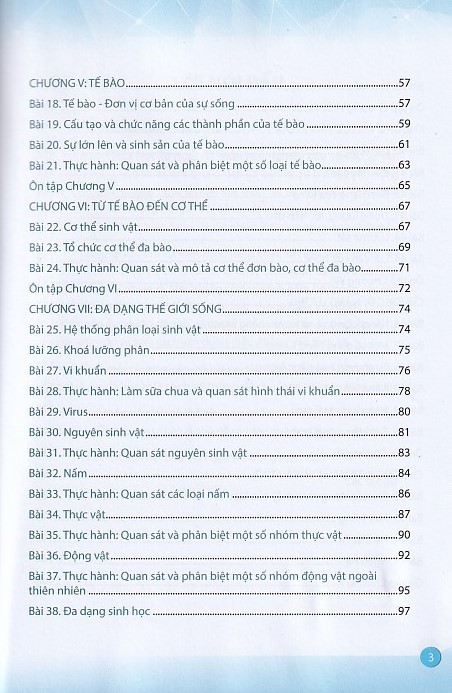 CHƯƠNG V: TẾ BÀO 57
Bài 18. Tế bào - Đơn vị cơ bản của sự sống 57
Bài 19. Cấu tạo và chức năng các thành phần của tế bào 59
Bài 20. Sự lớn lên và sinh sản của tế bào 61
Bài 21. Thực hành: Quan sát và phân biệt một số loại tế bào 63
Ôn tập Chương V 65
CHƯƠNG VI: TỪ TẾ BÀO ĐẾN CƠ THỂ 67
Bài 22. Cơ thể sinh vật 67
Bài 23. Tổ chức cơ thể đa bào 69
Bài 24. Thực hành: Quan sát và mô tả cơ thể đơn bào, cơ thể đa bào 71
Ôn tập Chương VI 72
CHƯƠNG VII: ĐA DẠNG THẾ GIỚI SỐNG 74
Bài 25. Hệ thống phân loại sinh vật 74
Bài 26. Khoá lưỡng phân 75
Bài 27. Vi khuẩn 76
Bài 28. Thực hành: Làm sữa chua và quan sát hình thái vi khuẩn 78
Bài 29. Virus 80
Bài 30. Nguyên sinh vật 81
Bài 31. Thực hành: Quan sát nguyên sinh vật 83
Bài 32. Nấm 84
Bài 33. Thực hành: Quan sát các loại nấm 86
Bài 34. Thực vật 87
Bài 35. Thực hành: Quan sát và phân biệt một số nhóm thực vật 90
Bài 36. Động vật 92
Bài 37. Thực hành: Quan sát và phân biệt một số nhóm động vật ngoài thiên nhiên 95
Bài 38. Đa dạng sinh học 97

3